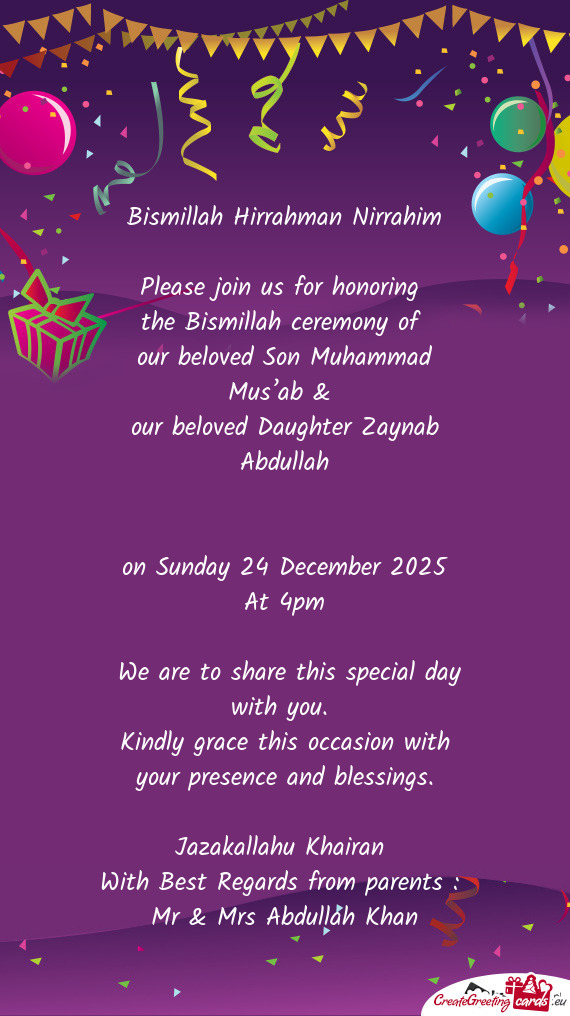 Bismillah Hirrahman Nirrahim

Please join us for honoring the Bismillah ceremony of our beloved Son Muhammad Mus'ab & our beloved Daughter Zaynab Abdullah

on Sunday 24 December 2025
At 4pm

We are to share this special day with you.
Kindly grace this occasion with your presence and blessings.

Jazakallahu Khairan
With Best Regards from parents :
Mr & Mrs Abdullah Khan

CreateGreetingcards.eu